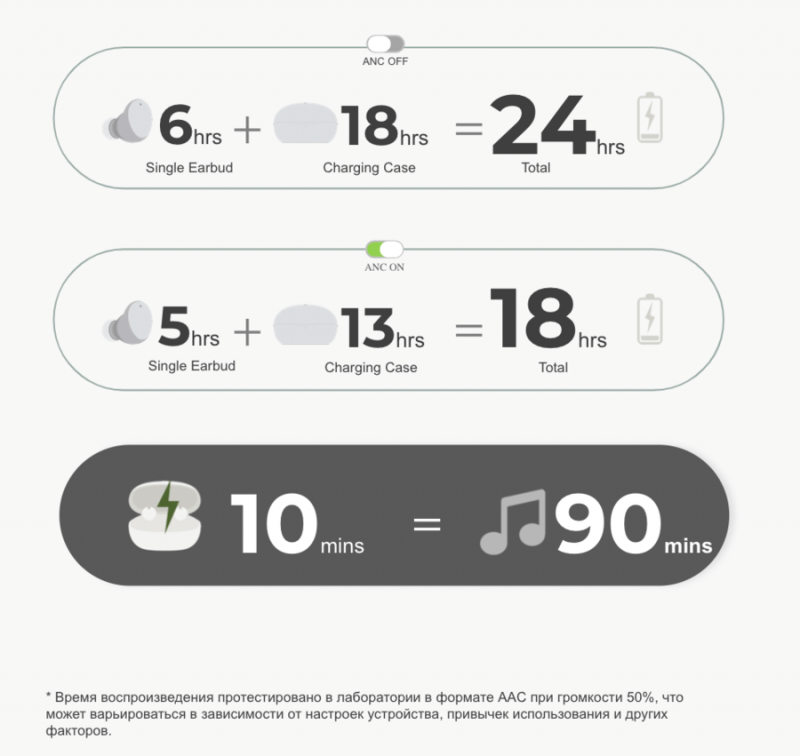 ANC OFF

6hrs + 18hrs = 24hrs

Single Earbud

Charging Case

Total

ANC ON

5hrs + 13hrs = 18hrs

Single Earbud

Charging Case

Total

10mins = 90mins

* Время воспроизведения протестировано в лаборатории в формате AAC при громкости 50%, что может варьироваться в зависимости от настроек устройства, привычек использования и других факторов.